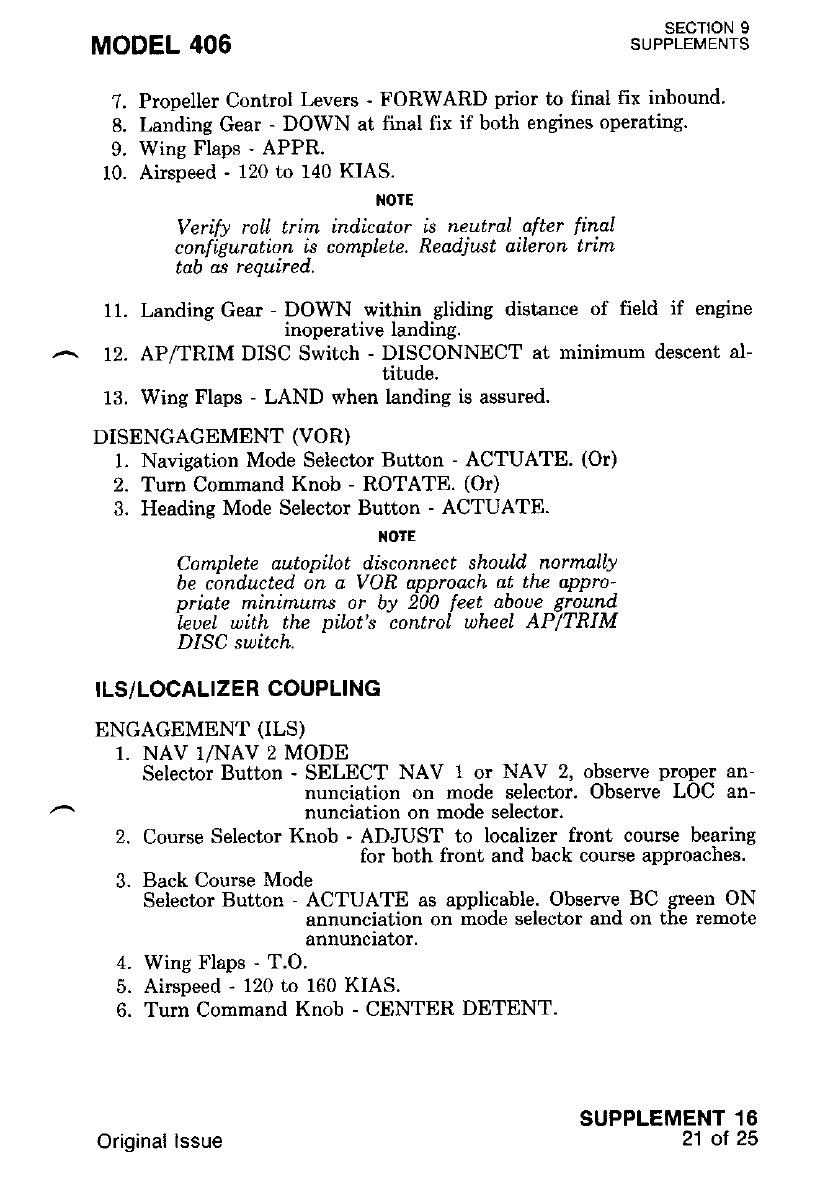 MODEL 406

SECTION 9
SUPPLEMENTS

7. Propeller Control Levers - FORWARD prior to final fix inbound.
8. Landing Gear - DOWN at final fix if both engines operating.
9. Wing Flaps - APPR.
10. Airspeed - 120 to 140 KIAS.

NOTE

Verify roll trim indicator is neutral after final configuration is complete. Readjust aileron trim tab as required.

11. Landing Gear - DOWN within gliding distance of field if engine inoperative landing.
12. AP/TRIM DISC Switch - DISCONNECT at minimum descent altitude.
13. Wing Flaps - LAND when landing is assured.

DISENGAGEMENT (VOR)
1. Navigation Mode Selector Button - ACTUATE. (Or)
2. Turn Command Knob - ROTATE. (Or)
3. Heading Mode Selector Button - ACTUATE.

NOTE

Complete autopilot disconnect should normally be conducted on a VOR approach at the appropriate minimums or by 200 feet above ground level with the pilot's control wheel AP/TRIM DISC switch.

ILS/LOCALIZER COUPLING

ENGAGEMENT (ILS)
1. NAV 1/NAV 2 MODE
Selector Button - SELECT NAV 1 or NAV 2, observe proper annunciation on mode selector. Observe LOC annunciation on mode selector.
2. Course Selector Knob - ADJUST to localizer front course bearing for both front and back course approaches.
3. Back Course Mode
Selector Button - ACTUATE as applicable. Observe BC green ON annunciation on mode selector and on the remote annunciator.
4. Wing Flaps - T.O.
5. Airspeed - 120 to 160 KIAS.
6. Turn Command Knob - CENTER DETENT.

Original Issue

SUPPLEMENT 16
21 of 25